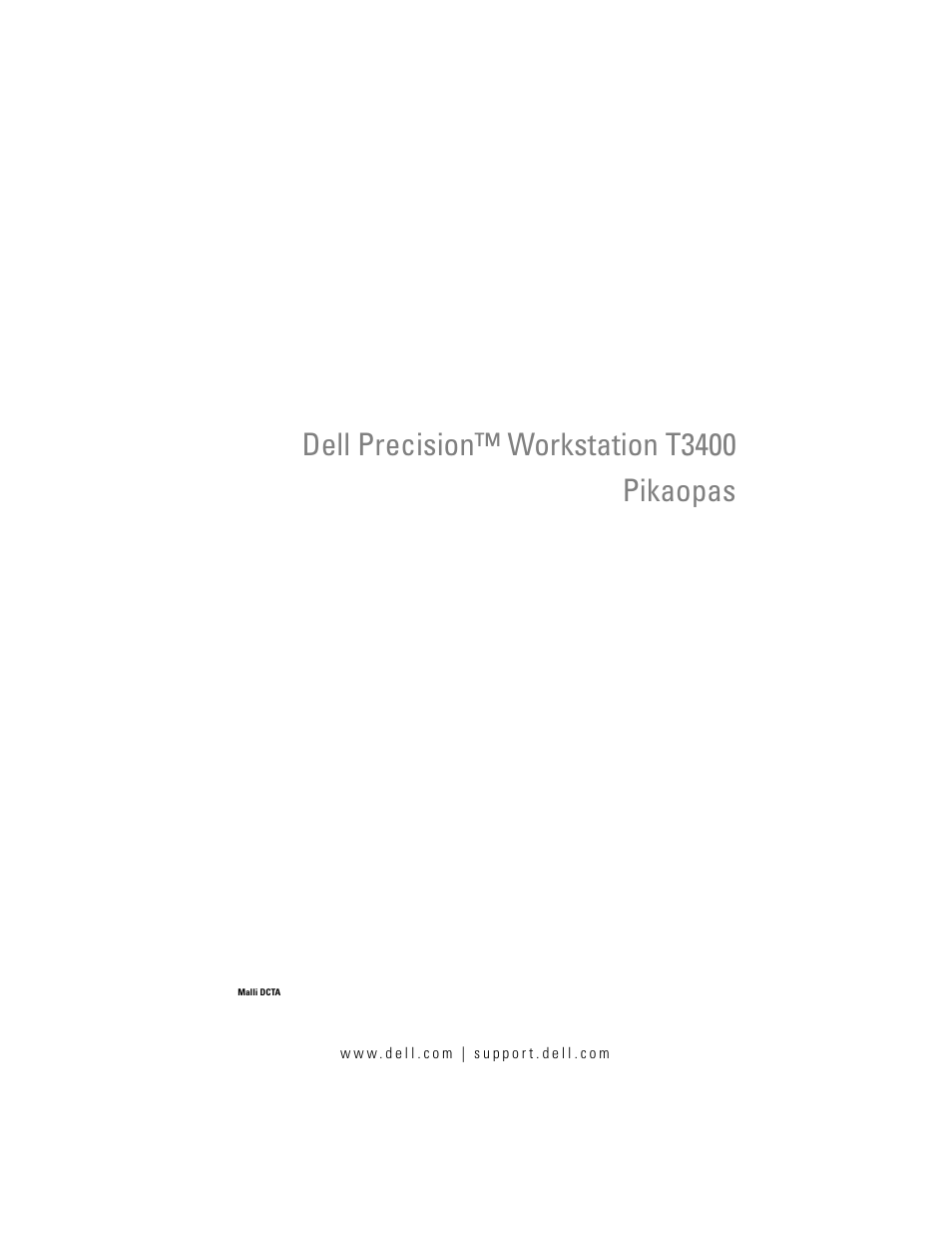 Dell Precision™ Workstation T3400
Pikaopas

Malli DCTA

www.dell.com | support.dell.com